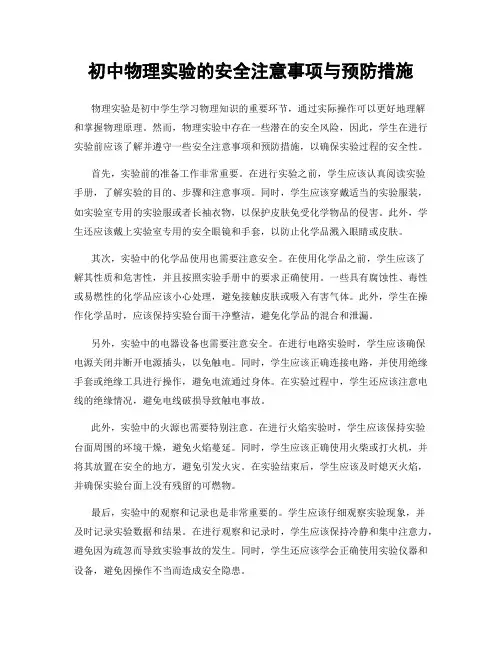 初中物理实验的安全注意事项与预防措施

物理实验是初中学生学习物理知识的重要环节，通过实际操作可以更好地理解和掌握物理原理。然而，物理实验中存在一些潜在的安全风险，因此，学生在进行实验前应该了解并遵守一些安全注意事项和预防措施，以确保实验过程的安全性。

首先，实验前的准备工作非常重要。在进行实验之前，学生应该认真阅读实验手册，了解实验的目的、步骤和注意事项。同时，学生应该穿戴适当的实验服装，如实验室专用的实验服或者长袖衣物，以保护皮肤免受化学物品的侵害。此外，学生还应该戴上实验室专用的安全眼镜和手套，以防止化学品溅入眼睛或皮肤。

其次，实验中的化学品使用也需要注意安全。在使用化学品之前，学生应该了解其性质和危害性，并且按照实验手册中的要求正确使用。一些具有腐蚀性、毒性或易燃性的化学品应该小心处理，避免接触皮肤或吸入有害气体。此外，学生在操作化学品时，应该保持实验台面干净整洁，避免化学品的混合和泄漏。

另外，实验中的电器设备也需要注意安全。在进行电路实验时，学生应该确保电源关闭并断开电源插头，以免触电。同时，学生应该正确连接电路，并使用绝缘手套或绝缘工具进行操作，避免电流通过身体。在实验过程中，学生还应该注意电线的绝缘情况，避免电线破损导致触电事故。

此外，实验中的火源也需要特别注意。在进行火焰实验时，学生应该保持实验台面周围的环境干燥，避免火焰蔓延。同时，学生应该正确使用火柴或打火机，并将其放置在安全的地方，避免引发火灾。在实验结束后，学生应该及时熄灭火焰，并确保实验台面上没有残留的可燃物。

最后，实验中的观察和记录也是非常重要的。学生应该仔细观察实验现象，并及时记录实验数据和结果。在进行观察和记录时，学生应该保持冷静和集中注意力，避免因为疏忽而导致实验事故的发生。同时，学生还应该学会正确使用实验仪器和设备，避免因操作不当而造成安全隐患。